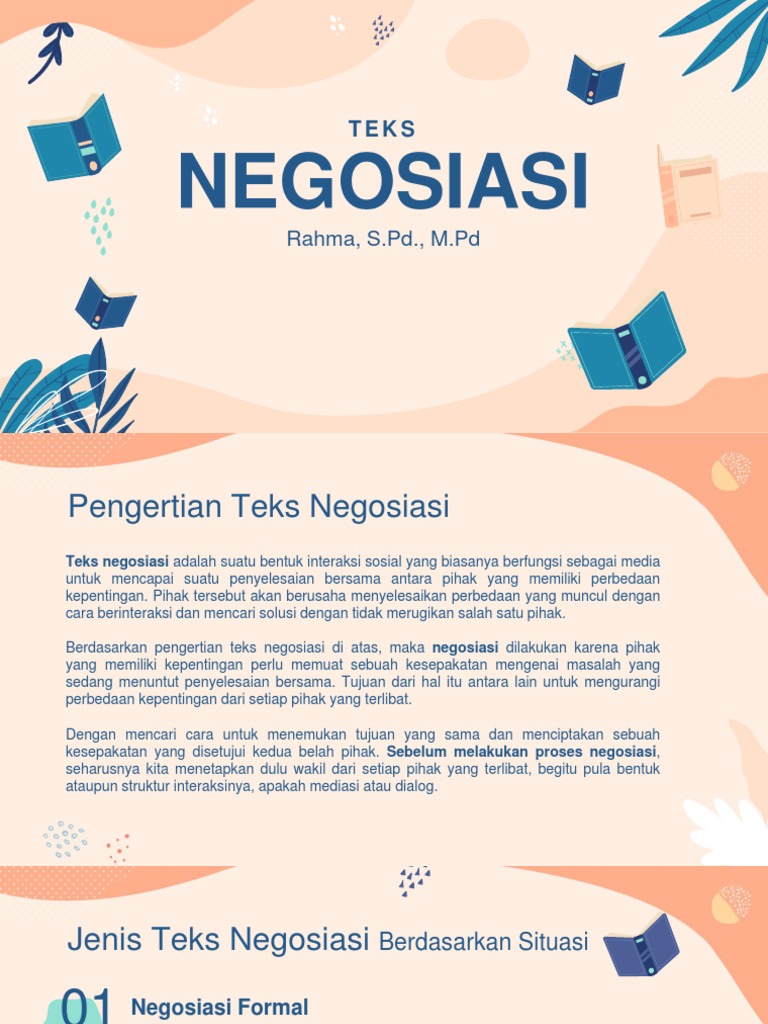 TEKS
NEGOSIASI
Rahma, S.Pd., M.Pd

Pengertian Teks Negosiasi

Teks negosiasi adalah suatu bentuk interaksi sosial yang biasanya berfungsi sebagai media untuk mencapai suatu penyelesaian bersama antara pihak yang memiliki perbedaan kepentingan. Pihak tersebut akan berusaha menyelesaikan perbedaan yang muncul dengan cara berinteraksi dan mencari solusi dengan tidak merugikan salah satu pihak.

Berdasarkan pengertian teks negosiasi di atas, maka negosiasi dilakukan karena pihak yang memiliki kepentingan perlu memuat sebuah kesepakatan mengenai masalah yang sedang menuntut penyelesaian bersama. Tujuan dari hal itu antara lain untuk mengurangi perbedaan kepentingan dari setiap pihak yang terlibat.

Dengan mencari cara untuk menemukan tujuan yang sama dan menciptakan sebuah kesepakatan yang disetujui kedua belah pihak. Sebelum melakukan proses negosiasi, seharusnya kita menetapkan dulu wakil dari setiap pihak yang terlibat, begitu pula bentuk ataupun struktur interaksinya, apakah mediasi atau dialog.

Jenis Teks Negosiasi Berdasarkan Situasi

01 Negosiasi Formal